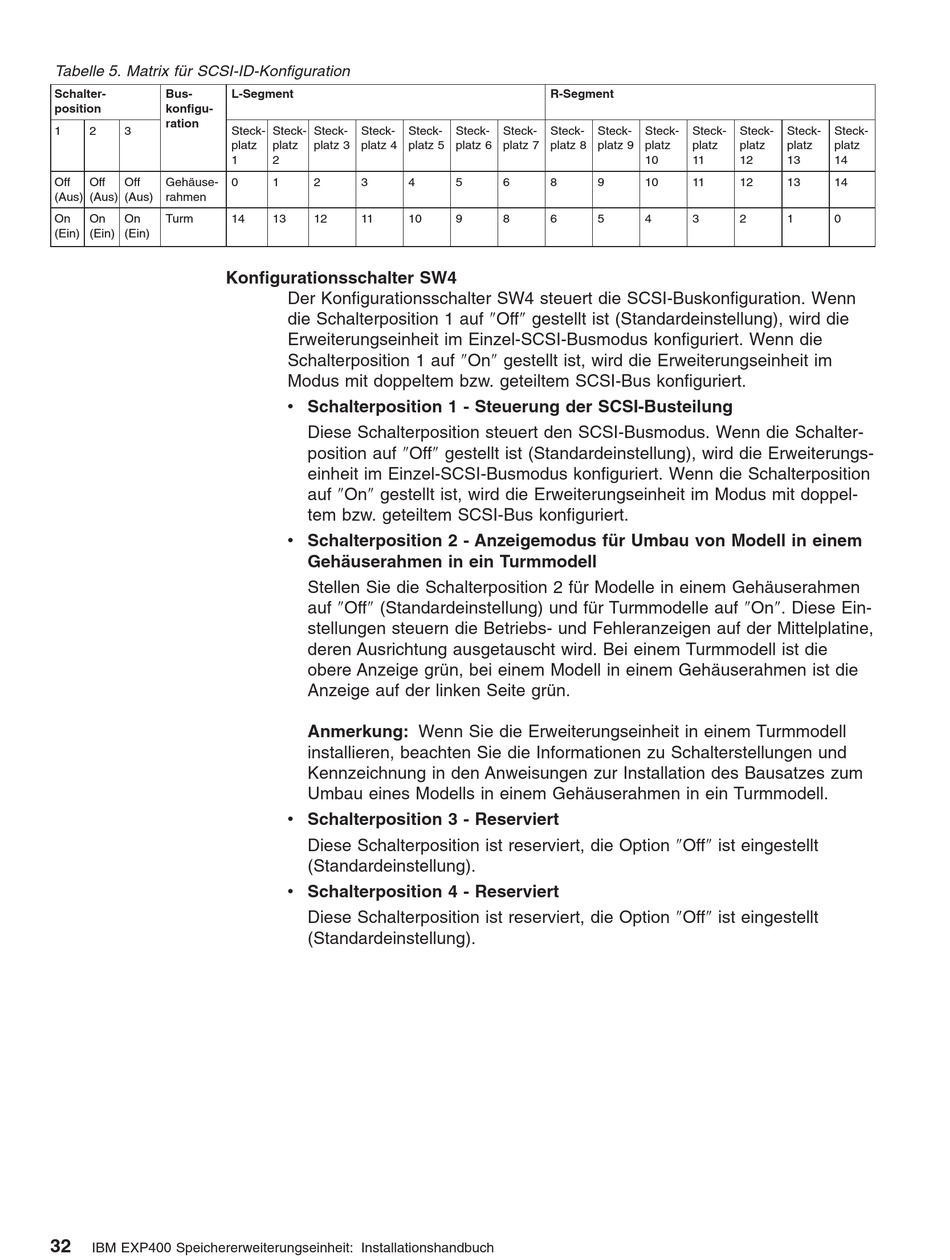 Tabelle 5. Matrix für SCSI-ID-Konfiguration

| Schalterposition | | | Buskonfiguration | L-Segment | | | | | | | R-Segment | | | | | | |
|---|---|---|---|---|---|---|---|---|---|---|---|---|---|---|---|---|---|
| 1 | 2 | 3 | | Steckplatz 1 | Steckplatz 2 | Steckplatz 3 | Steckplatz 4 | Steckplatz 5 | Steckplatz 6 | Steckplatz 7 | Steckplatz 8 | Steckplatz 9 | Steckplatz 10 | Steckplatz 11 | Steckplatz 12 | Steckplatz 13 | Steckplatz 14 |
| Off (Aus) | Off (Aus) | Off (Aus) | Gehäuserahmen | 0 | 1 | 2 | 3 | 4 | 5 | 6 | 8 | 9 | 10 | 11 | 12 | 13 | 14 |
| On (Ein) | On (Ein) | On (Ein) | Turm | 14 | 13 | 12 | 11 | 10 | 9 | 8 | 6 | 5 | 4 | 3 | 2 | 1 | 0 |

Konfigurationsschalter SW4
Der Konfigurationsschalter SW4 steuert die SCSI-Buskonfiguration. Wenn die Schalterposition 1 auf ″Off″ gestellt ist (Standardeinstellung), wird die Erweiterungseinheit im Einzel-SCSI-Busmodus konfiguriert. Wenn die Schalterposition 1 auf ″On″ gestellt ist, wird die Erweiterungseinheit im Modus mit doppeltem bzw. geteiltem SCSI-Bus konfiguriert.

• Schalterposition 1 - Steuerung der SCSI-Busteilung
Diese Schalterposition steuert den SCSI-Busmodus. Wenn die Schalterposition auf ″Off″ gestellt ist (Standardeinstellung), wird die Erweiterungseinheit im Einzel-SCSI-Busmodus konfiguriert. Wenn die Schalterposition auf ″On″ gestellt ist, wird die Erweiterungseinheit im Modus mit doppeltem bzw. geteiltem SCSI-Bus konfiguriert.

• Schalterposition 2 - Anzeigemodus für Umbau von Modell in einem Gehäuserahmen in ein Turmmodell
Stellen Sie die Schalterposition 2 für Modelle in einem Gehäuserahmen auf ″Off″ (Standardeinstellung) und für Turmmodelle auf ″On″. Diese Einstellungen steuern die Betriebs- und Fehleranzeigen auf der Mittelplatine, deren Ausrichtung ausgetauscht wird. Bei einem Turmmodell ist die obere Anzeige grün, bei einem Modell in einem Gehäuserahmen ist die Anzeige auf der linken Seite grün.

Anmerkung: Wenn Sie die Erweiterungseinheit in einem Turmmodell installieren, beachten Sie die Informationen zu Schalterstellungen und Kennzeichnung in den Anweisungen zur Installation des Bausatzes zum Umbau eines Modells in einem Gehäuserahmen in ein Turmmodell.

• Schalterposition 3 - Reserviert
Diese Schalterposition ist reserviert, die Option ″Off″ ist eingestellt (Standardeinstellung).

• Schalterposition 4 - Reserviert
Diese Schalterposition ist reserviert, die Option ″Off″ ist eingestellt (Standardeinstellung).

32 IBM EXP400 Speichererweiterungseinheit: Installationshandbuch